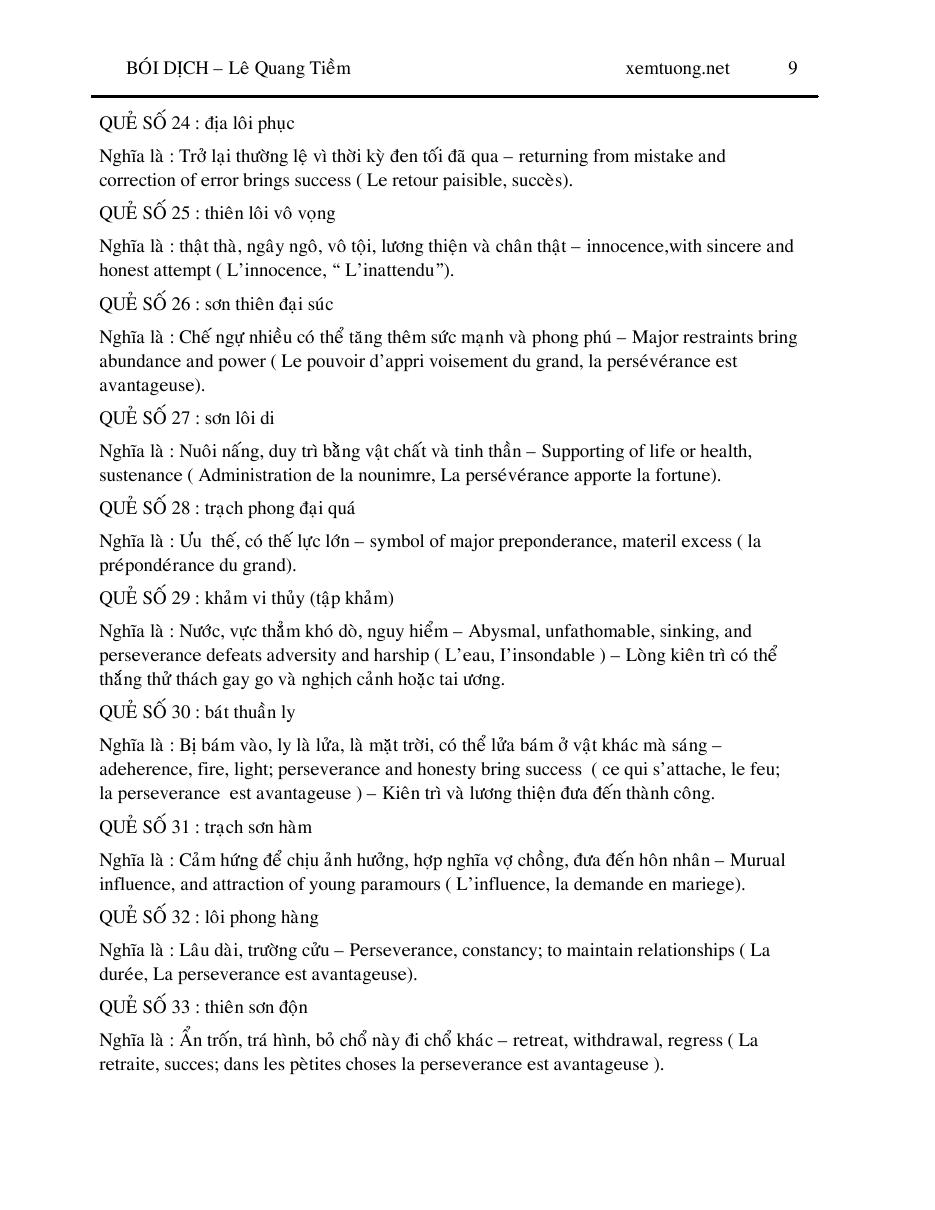 BÓI DỊCH – Lê Quang Tiềm xemtuong.net 9

QUẺ SỐ 24 : địa lôi phục

Nghĩa là : Trở lại thường lệ vì thời kỳ đen tối đã qua – returning from mistake and correction of error brings success ( Le retour paisible, succès).

QUẺ SỐ 25 : thiên lôi vô vọng

Nghĩa là : thật thà, ngây ngô, vô tội, lương thiện và chân thật – innocence,with sincere and honest attempt ( L'innocence, " L'inattendu").

QUẺ SỐ 26 : sơn thiên đại súc

Nghĩa là : Chế ngự nhiều có thể tăng thêm sức mạnh và phong phú – Major restraints bring abundance and power ( Le pouvoir d'appri voisement du grand, la persévérance est avantageuse).

QUẺ SỐ 27 : sơn lôi di

Nghĩa là : Nuôi nấng, duy trì bằng vật chất và tinh thần – Supporting of life or health, sustenance ( Administration de la nounimre, La persévérance apporte la fortune).

QUẺ SỐ 28 : trạch phong đại quá

Nghĩa là : Ưu thế, có thế lực lớn – symbol of major preponderance, materil excess ( la prépondérance du grand).

QUẺ SỐ 29 : khảm vi thủy (tập khảm)

Nghĩa là : Nước, vực thẳm khó dò, nguy hiểm – Abysmal, unfathomable, sinking, and perseverance defeats adversity and harship ( L'eau, I'insondable ) – Lòng kiên trì có thể thắng thử thách gay go và nghịch cảnh hoặc tai ương.

QUẺ SỐ 30 : bát thuần ly

Nghĩa là : Bị bám vào, ly là lửa, là mặt trời, có thể lửa bám ở vật khác mà sáng – adeherence, fire, light; perseverance and honesty bring success ( ce qui s'attache, le feu; la perseverance est avantageuse ) – Kiên trì và lương thiện đưa đến thành công.

QUẺ SỐ 31 : trạch sơn hàm

Nghĩa là : Cảm hứng để chịu ảnh hưởng, hợp nghĩa vợ chồng, đưa đến hôn nhân – Murual influence, and attraction of young paramours ( L'influence, la demande en mariege).

QUẺ SỐ 32 : lôi phong hằng

Nghĩa là : Lâu dài, trường cửu – Perseverance, constancy; to maintain relationships ( La durée, La perseverance est avantageuse).

QUẺ SỐ 33 : thiên sơn độn

Nghĩa là : Ẩn trốn, trá hình, bỏ chổ này đi chổ khác – retreat, withdrawal, regress ( La retraite, succes; dans les pètites choses la perseverance est avantageuse ).